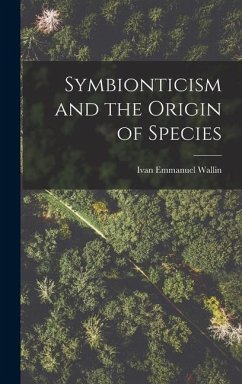 Symbionticism and the Origin of Species

Ivan Emmanuel Wallin